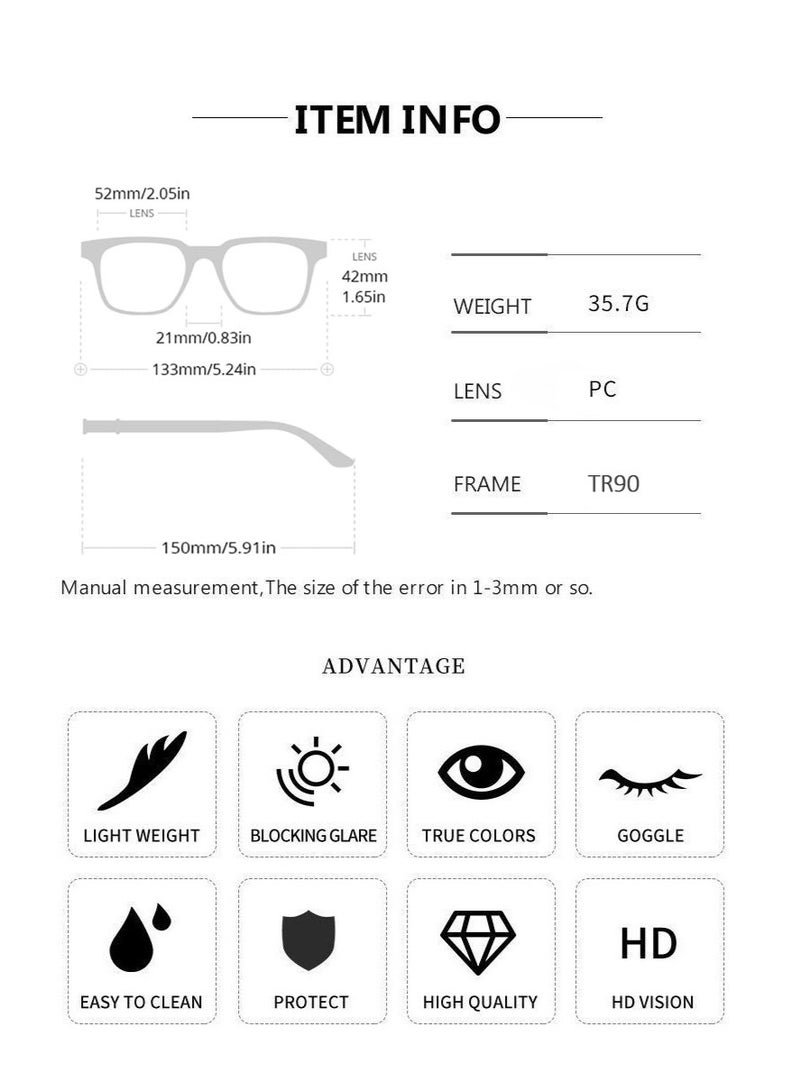 ITEM INFO

52mm/2.05in
LENS
LENS
42mm
1.65in
21mm/0.83in
133mm/5.24in
150mm/5.91in

| WEIGHT | 35.7G |
|---|---|
| LENS | PC |
| FRAME | TR90 |

Manual measurement,The size of the error in 1-3mm or so.

ADVANTAGE

LIGHT WEIGHT
BLOCKING GLARE
TRUE COLORS
GOGGLE
EASY TO CLEAN
PROTECT
HIGH QUALITY
HD
HD VISION